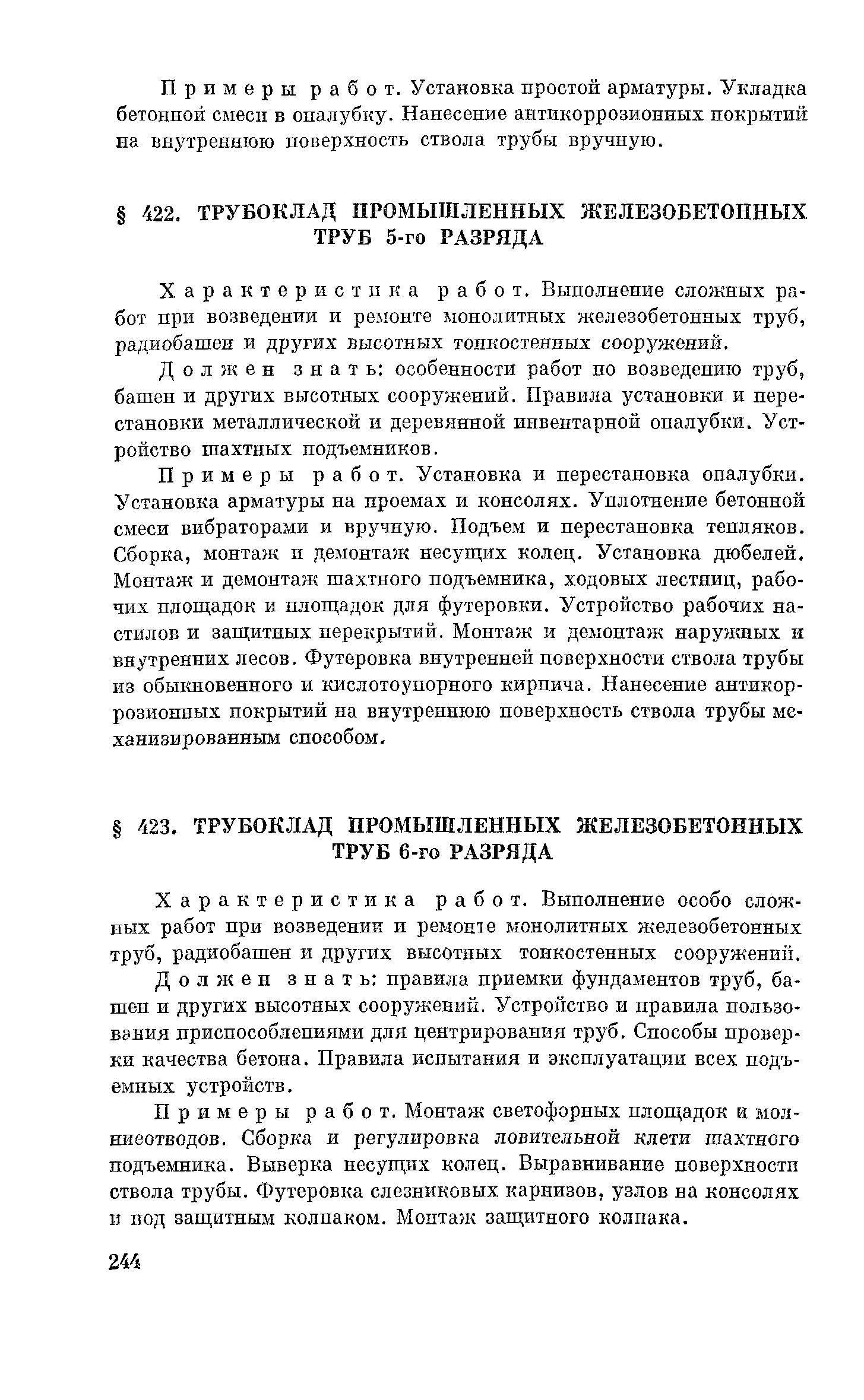 Примеры работ. Установка простой арматуры. Укладка бетонной смеси в опалубку. Нанесение антикоррозионных покрытий на внутреннюю поверхность ствола трубы вручную.

§ 422. ТРУБОКЛАД ПРОМЫШЛЕННЫХ ЖЕЛЕЗОБЕТОННЫХ ТРУБ 5-го РАЗРЯДА

Характеристика работ. Выполнение сложных работ при возведении и ремонте монолитных железобетонных труб, радиобашен и других высотных тонкостенных сооружений.

Должен знать: особенности работ по возведению труб, башен и других высотных сооружений. Правила установки и перестановки металлической и деревянной инвентарной опалубки. Устройство шахтных подъемников.

Примеры работ. Установка и перестановка опалубки. Установка арматуры на проемах и консолях. Уплотнение бетонной смеси вибраторами и вручную. Подъем и перестановка тепляков. Сборка, монтаж и демонтаж несущих колец. Установка дюбелей. Монтаж и демонтаж шахтного подъемника, ходовых лестниц, рабочих площадок и площадок для футеровки. Устройство рабочих настилов и защитных перекрытий. Монтаж и демонтаж наружных и внутренних лесов. Футеровка внутренней поверхности ствола трубы из обыкновенного и кислотоупорного кирпича. Нанесение антикоррозионных покрытий на внутреннюю поверхность ствола трубы механизированным способом.

§ 423. ТРУБОКЛАД ПРОМЫШЛЕННЫХ ЖЕЛЕЗОБЕТОННЫХ ТРУБ 6-го РАЗРЯДА

Характеристика работ. Выполнение особо сложных работ при возведении и ремонте монолитных железобетонных труб, радиобашен и других высотных тонкостенных сооружений.

Должен знать: правила приемки фундаментов труб, башен и других высотных сооружений. Устройство и правила пользования приспособлениями для центрирования труб. Способы проверки качества бетона. Правила испытания и эксплуатации всех подъемных устройств.

Примеры работ. Монтаж светофорных площадок и молниеотводов. Сборка и регулировка ловительной клети шахтного подъемника. Выверка несущих колец. Выравнивание поверхности ствола трубы. Футеровка слезниковых карнизов, узлов на консолях и под защитным колпаком. Монтаж защитного колпака.

244